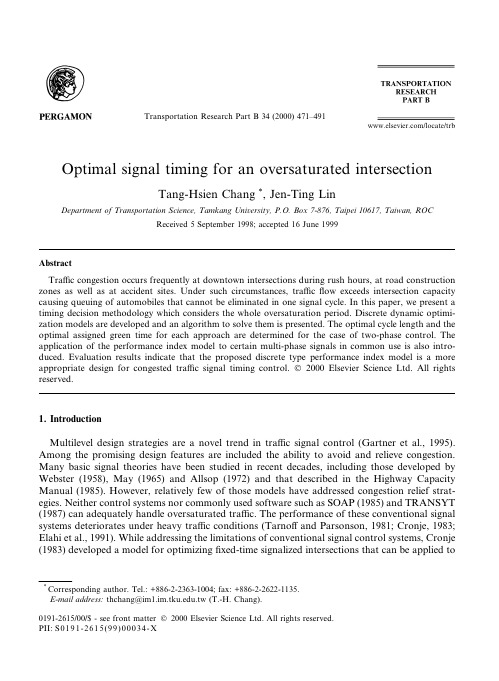 PERGAMON

Transportation Research Part B 34 (2000) 471–491

TRANSPORTATION RESEARCH PART B

www.elsevier.com/locate/trb

Optimal signal timing for an oversaturated intersection

Tang-Hsien Chang *, Jen-Ting Lin

Department of Transportation Science, Tamkang University, P.O. Box 7-876, Taipei 10617, Taiwan, ROC

Received 5 September 1998; accepted 16 June 1999

Abstract

Traffic congestion occurs frequently at downtown intersections during rush hours, at road construction zones as well as at accident sites. Under such circumstances, traffic flow exceeds intersection capacity causing queuing of automobiles that cannot be eliminated in one signal cycle. In this paper, we present a timing decision methodology which considers the whole oversaturation period. Discrete dynamic optimization models are developed and an algorithm to solve them is presented. The optimal cycle length and the optimal assigned green time for each approach are determined for the case of two-phase control. The application of the performance index model to certain multi-phase signals in common use is also introduced. Evaluation results indicate that the proposed discrete type performance index model is a more appropriate design for congested traffic signal timing control. © 2000 Elsevier Science Ltd. All rights reserved.

1. Introduction

Multilevel design strategies are a novel trend in traffic signal control (Gartner et al., 1995). Among the promising design features are included the ability to avoid and relieve congestion. Many basic signal theories have been studied in recent decades, including those developed by Webster (1958), May (1965) and Allsop (1972) and that described in the Highway Capacity Manual (1985). However, relatively few of those models have addressed congestion relief strategies. Neither control systems nor commonly used software such as SOAP (1985) and TRANSYT (1987) can adequately handle oversaturated traffic. The performance of these conventional signal systems deteriorates under heavy traffic conditions (Tarnoff and Parsonson, 1981; Cronje, 1983; Elahi et al., 1991). While addressing the limitations of conventional signal control systems, Cronje (1983) developed a model for optimizing fixed-time signalized intersections that can be applied to

* Corresponding author. Tel.: +886-2-2363-1004; fax: +886-2-2622-1135.
E-mail address: thchang@im1.im.tku.edu.tw (T.-H. Chang).

0191-2615/00/$ - see front matter © 2000 Elsevier Science Ltd. All rights reserved.
PII: S0191-2615(99)00034-X